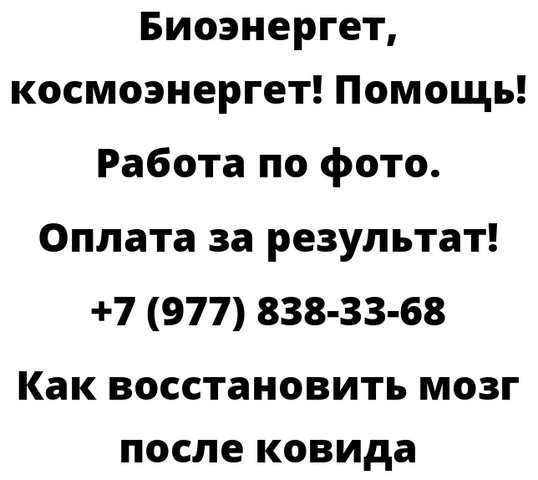 Биоэнергет, космоэнергет! Помощь! Работа по фото. Оплата за результат! +7 (977) 838-33-68 Как восстановить мозг после ковида